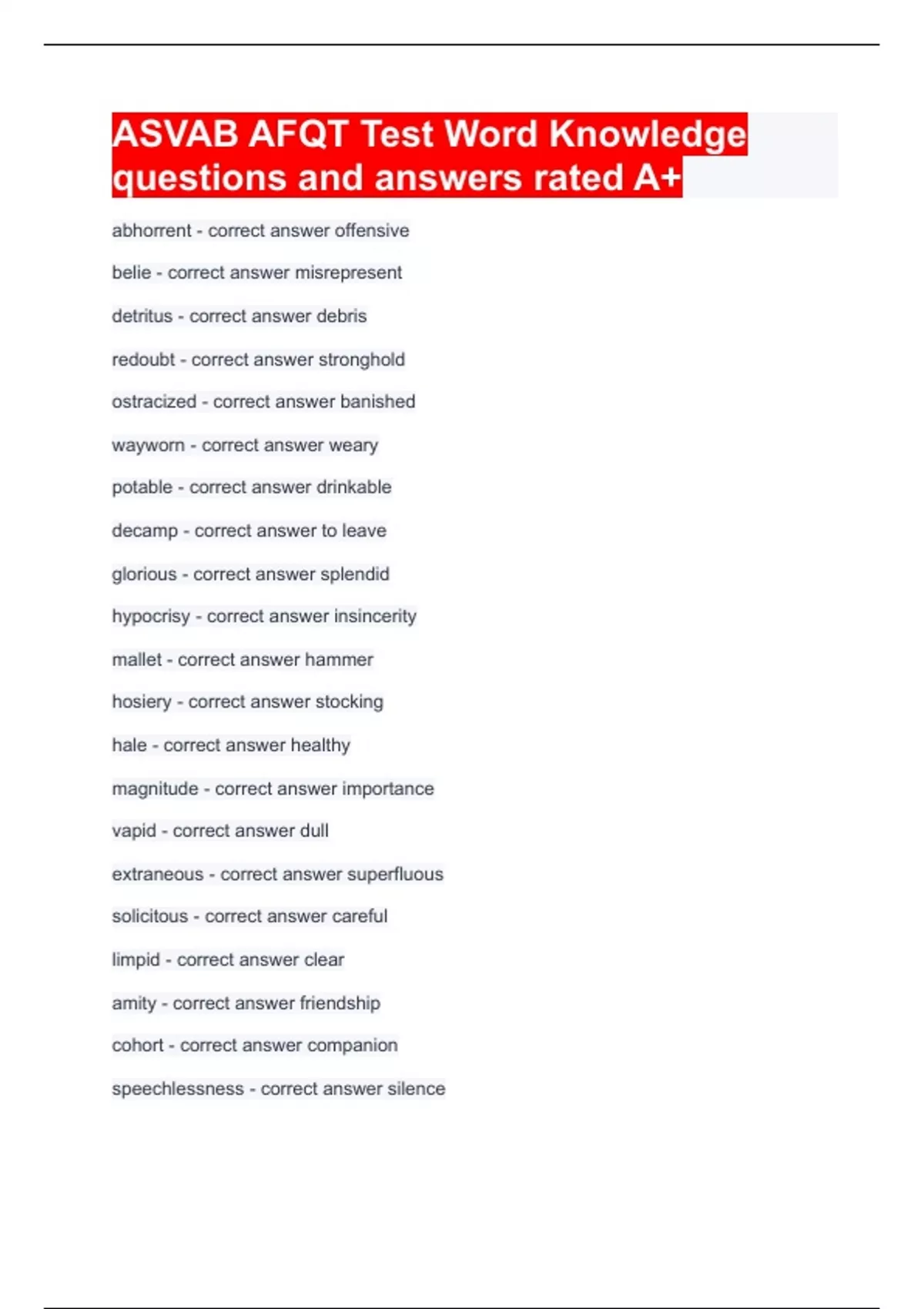 ASVAB AFQT Test Word Knowledge questions and answers rated A+

abhorrent - correct answer offensive

belie - correct answer misrepresent

detritus - correct answer debris

redoubt - correct answer stronghold

ostracized - correct answer banished

wayworn - correct answer weary

potable - correct answer drinkable

decamp - correct answer to leave

glorious - correct answer splendid

hypocrisy - correct answer insincerity

mallet - correct answer hammer

hosiery - correct answer stocking

hale - correct answer healthy

magnitude - correct answer importance

vapid - correct answer dull

extraneous - correct answer superfluous

solicitous - correct answer careful

limpid - correct answer clear

amity - correct answer friendship

cohort - correct answer companion

speechlessness - correct answer silence